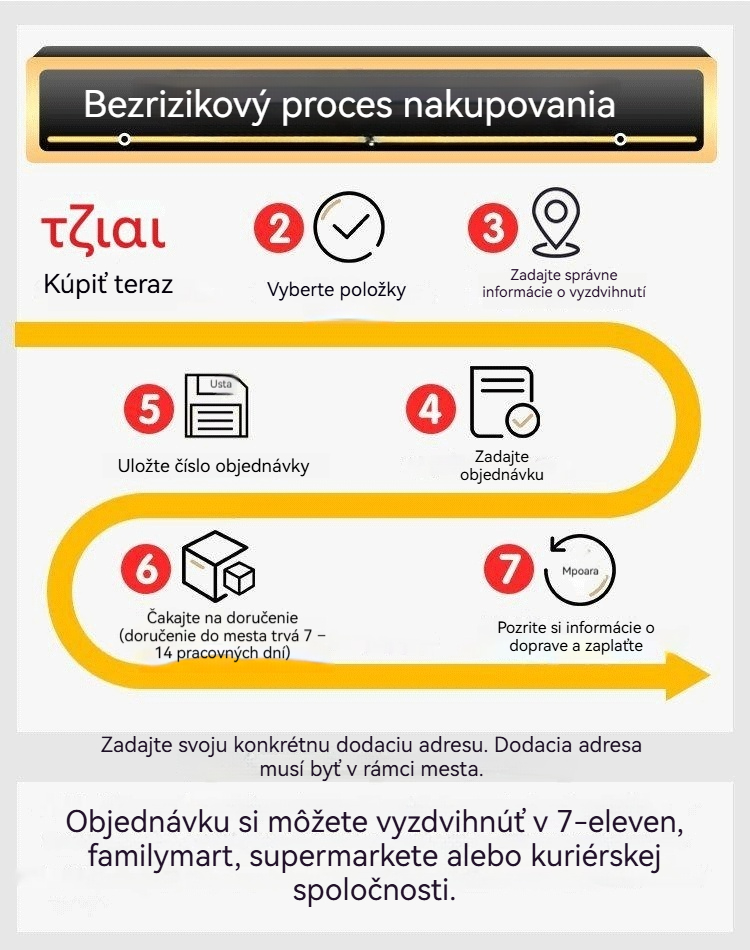 Bezrizikový proces nakupovania

τζιαι
Kúpiť teraz

2
Vyberte položky

3
Zadajte správne informácie o vyzdvihnutí

5
Usta
Uložte číslo objednávky

4
Zadajte objednávku

6
Čakajte na doručenie (doručenie do mesta trvá 7 – 14 pracovných dní)

7
Mpoara
Pozrite si informácie o doprave a zaplaťte

Zadajte svoju konkrétnu dodaciu adresu. Dodacia adresa musí byť v rámci mesta.

Objednávku si môžete vyzdvihnúť v 7-eleven, familymart, supermarkete alebo kuriérskej spoločnosti.